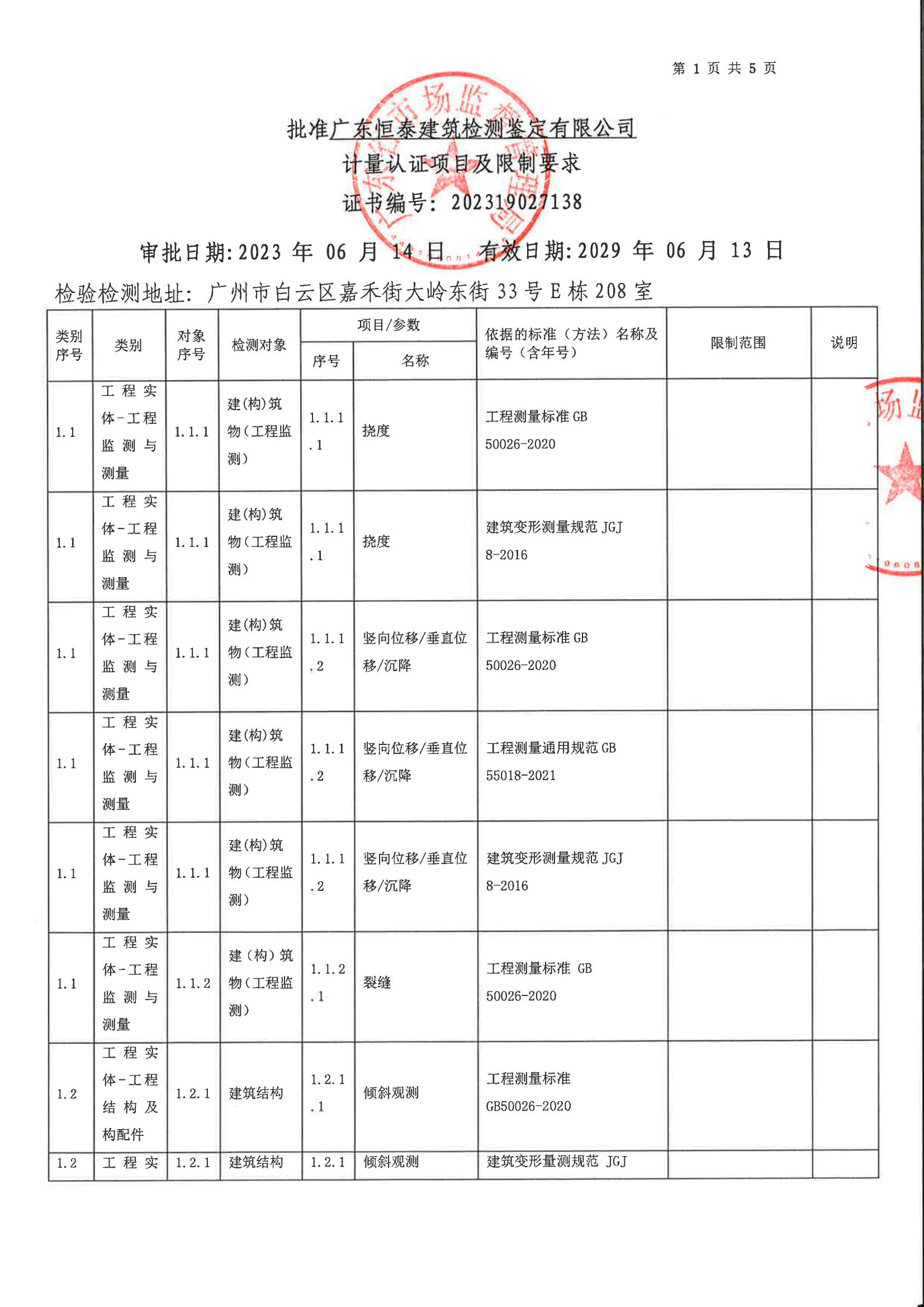 第 1 页 共 5 页

批准广东恒泰建筑检测鉴定有限公司
计量认证项目及限制要求
证书编号：202319027138

审批日期:2023 年 06 月 14 日 有效日期:2029 年 06 月 13 日

检验检测地址：广州市白云区嘉禾街大岭东街 33 号 E 栋 208 室

| 类别序号 | 类别 | 对象序号 | 检测对象 | 项目/参数 序号 | 项目/参数 名称 | 依据的标准（方法）名称及编号（含年号） | 限制范围 | 说明 |
|---|---|---|---|---|---|---|---|---|
| 1.1 | 工程实体-工程监测与测量 | 1.1.1 | 建(构)筑物(工程监测) | 1.1.1.1 | 挠度 | 工程测量标准 GB 50026-2020 | | |
| 1.1 | 工程实体-工程监测与测量 | 1.1.1 | 建(构)筑物(工程监测) | 1.1.1.1 | 挠度 | 建筑变形测量规范 JGJ 8-2016 | | |
| 1.1 | 工程实体-工程监测与测量 | 1.1.1 | 建(构)筑物(工程监测) | 1.1.1.2 | 竖向位移/垂直位移/沉降 | 工程测量标准 GB 50026-2020 | | |
| 1.1 | 工程实体-工程监测与测量 | 1.1.1 | 建(构)筑物(工程监测) | 1.1.1.2 | 竖向位移/垂直位移/沉降 | 工程测量通用规范 GB 55018-2021 | | |
| 1.1 | 工程实体-工程监测与测量 | 1.1.1 | 建(构)筑物(工程监测) | 1.1.1.2 | 竖向位移/垂直位移/沉降 | 建筑变形测量规范 JGJ 8-2016 | | |
| 1.1 | 工程实体-工程监测与测量 | 1.1.2 | 建（构）筑物(工程监测) | 1.1.2.1 | 裂缝 | 工程测量标准 GB 50026-2020 | | |
| 1.2 | 工程实体-工程结构及构配件 | 1.2.1 | 建筑结构 | 1.2.1.1 | 倾斜观测 | 工程测量标准 GB50026-2020 | | |
| 1.2 | 工程实 | 1.2.1 | 建筑结构 | 1.2.1 | 倾斜观测 | 建筑变形量测规范 JGJ | | |